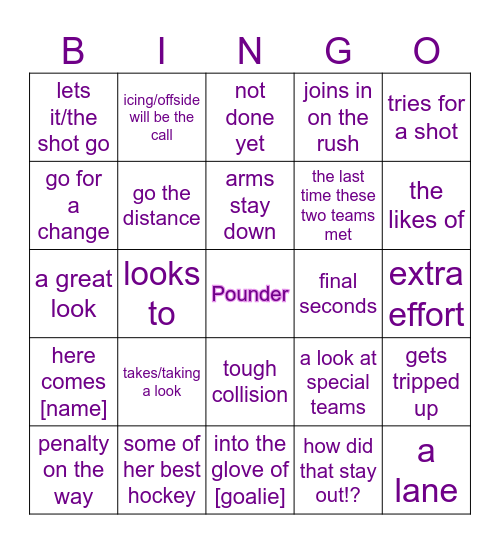 | B | I | N | G | O |
|---|---|---|---|---|
| lets it/the shot go | icing/offside will be the call | not done yet | joins in on the rush | tries for a shot |
| go for a change | go the distance | arms stay down | the last time these two teams met | the likes of |
| a great look | looks to | Pounder | final seconds | extra effort |
| here comes [name] | takes/taking a look | tough collision | a look at special teams | gets tripped up |
| penalty on the way | some of her best hockey | into the glove of [goalie] | how did that stay out!? | a lane |